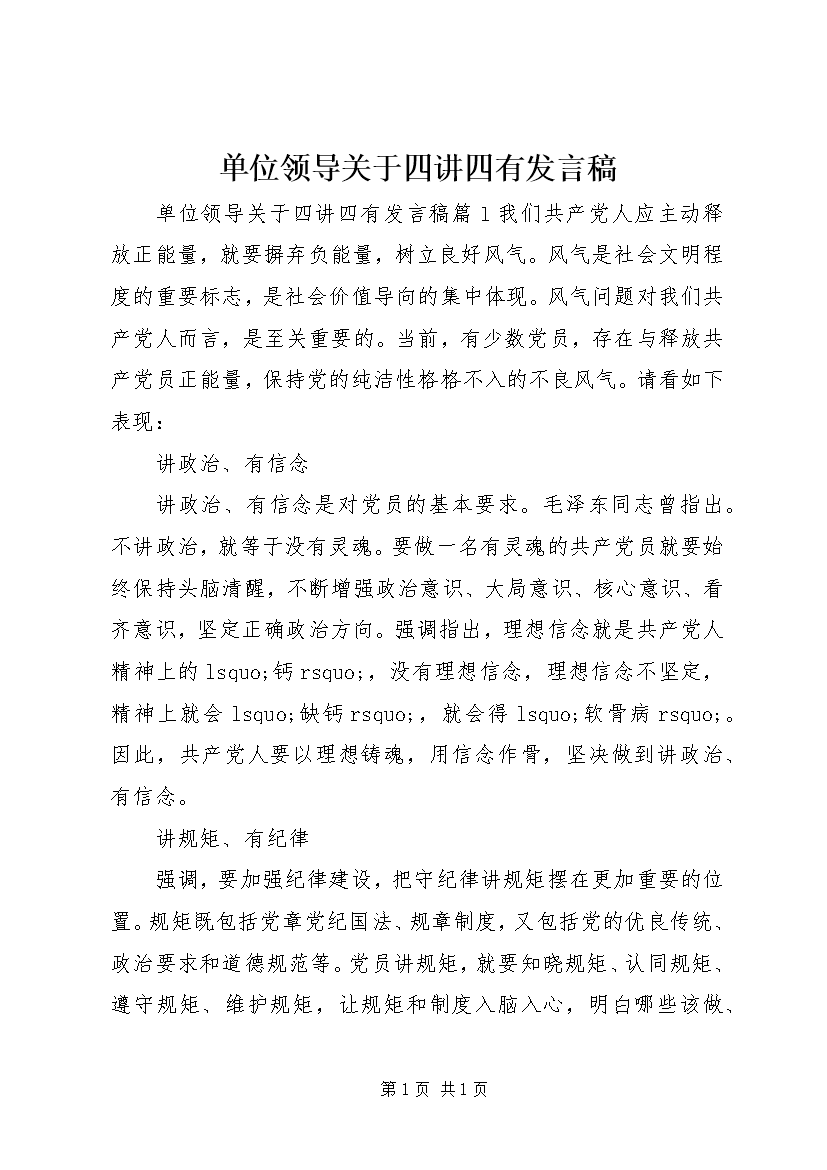 单位领导关于四讲四有发言稿

单位领导关于四讲四有发言稿篇1我们共产党人应主动释放正能量，就要摒弃负能量，树立良好风气。风气是社会文明程度的重要标志，是社会价值导向的集中体现。风气问题对我们共产党人而言，是至关重要的。当前，有少数党员，存在与释放共产党员正能量，保持党的纯洁性格格不入的不良风气。请看如下表现：

讲政治、有信念

讲政治、有信念是对党员的基本要求。毛泽东同志曾指出。不讲政治，就等于没有灵魂。要做一名有灵魂的共产党员就要始终保持头脑清醒，不断增强政治意识、大局意识、核心意识、看齐意识，坚定正确政治方向。强调指出，理想信念就是共产党人精神上的lsquo;钙rsquo;，没有理想信念，理想信念不坚定，精神上就会lsquo;缺钙rsquo;，就会得lsquo;软骨病rsquo;。因此，共产党人要以理想铸魂，用信念作骨，坚决做到讲政治、有信念。

讲规矩、有纪律

强调，要加强纪律建设，把守纪律讲规矩摆在更加重要的位置。规矩既包括党章党纪国法、规章制度，又包括党的优良传统、政治要求和道德规范等。党员讲规矩，就要知晓规矩、认同规矩、遵守规矩、维护规矩，让规矩和制度入脑入心，明白哪些该做、

第1页 共1页